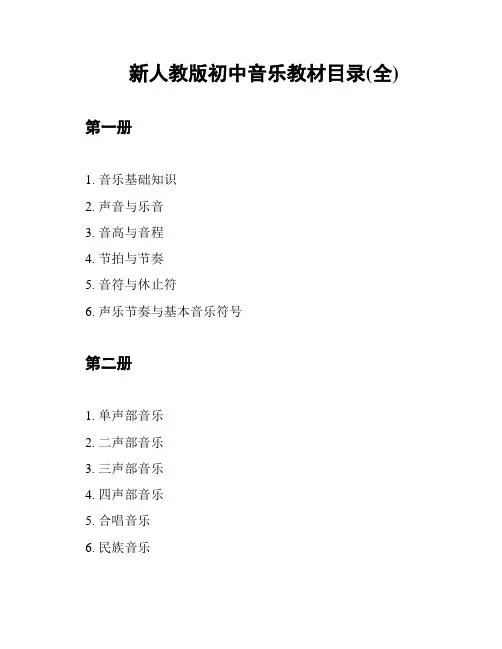 新人教版初中音乐教材目录(全)

第一册

1. 音乐基础知识
2. 声音与乐音
3. 音高与音程
4. 节拍与节奏
5. 音符与休止符
6. 声乐节奏与基本音乐符号

第二册

1. 单声部音乐
2. 二声部音乐
3. 三声部音乐
4. 四声部音乐
5. 合唱音乐
6. 民族音乐